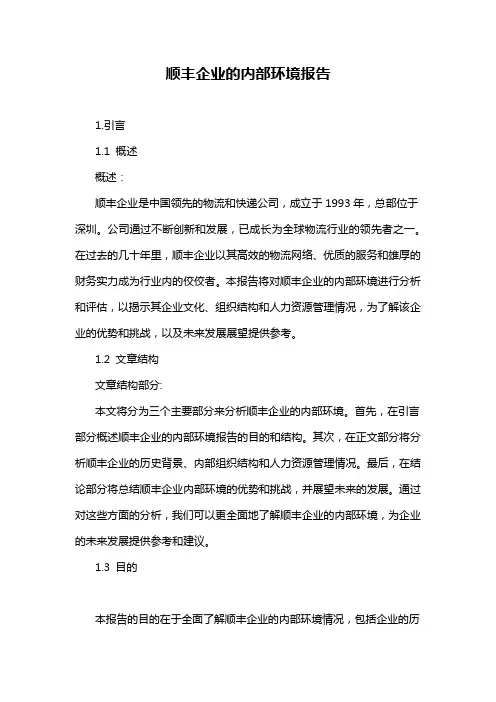 顺丰企业的内部环境报告

1.引言

1.1 概述

概述：

顺丰企业是中国领先的物流和快递公司，成立于 1993 年，总部位于深圳。公司通过不断创新和发展，已成长为全球物流行业的领先者之一。在过去的几十年里，顺丰企业以其高效的物流网络、优质的服务和雄厚的财务实力成为行业内的佼佼者。本报告将对顺丰企业的内部环境进行分析和评估，以揭示其企业文化、组织结构和人力资源管理情况，为了解该企业的优势和挑战，以及未来发展展望提供参考。

1.2 文章结构

文章结构部分:

本文将分为三个主要部分来分析顺丰企业的内部环境。首先，在引言部分概述顺丰企业的内部环境报告的目的和结构。其次，在正文部分将分析顺丰企业的历史背景、内部组织结构和人力资源管理情况。最后，在结论部分将总结顺丰企业内部环境的优势和挑战，并展望未来的发展。通过对这些方面的分析，我们可以更全面地了解顺丰企业的内部环境，为企业的未来发展提供参考和建议。

1.3 目的

本报告的目的在于全面了解顺丰企业的内部环境情况，包括企业的历